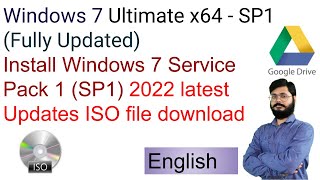 Windows 7 Ultimate x64 - SP1 (Fully Updated)

Install Windows 7 Service Pack 1 (SP1) 2022 latest Updates ISO file download

Google Drive

ISO

English